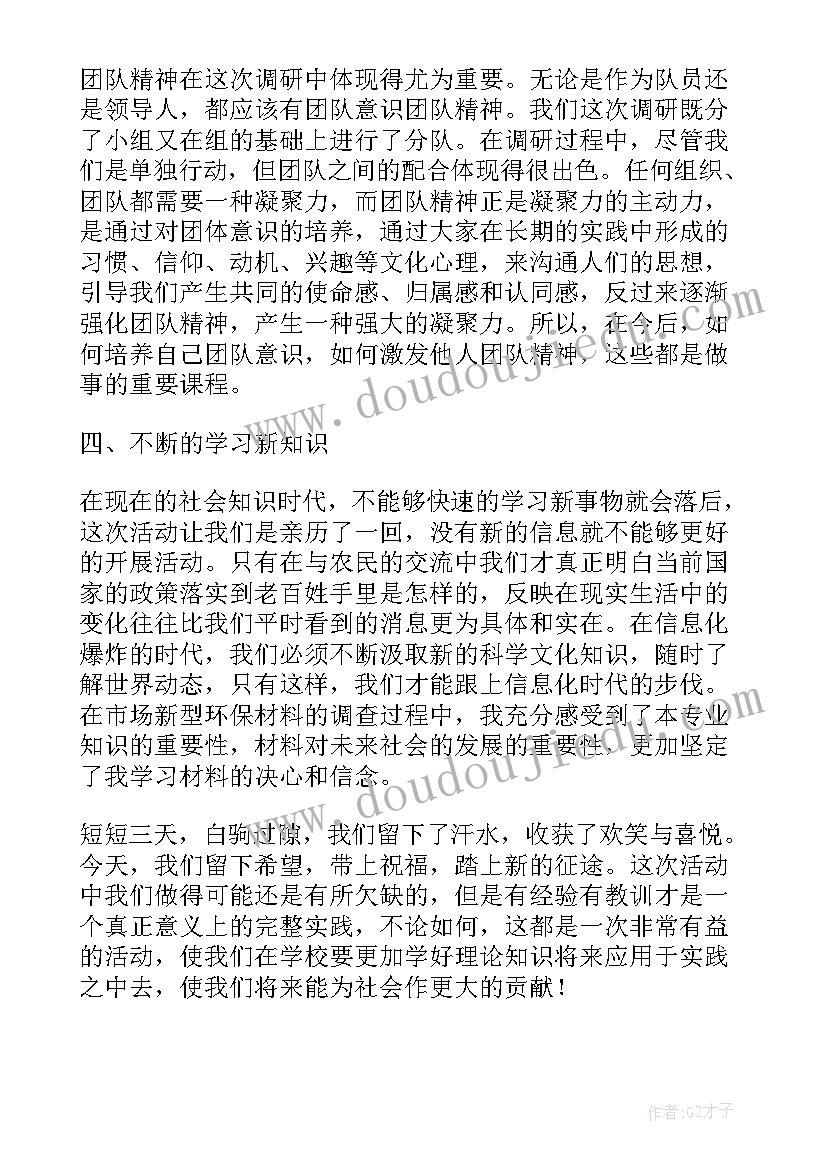 团队精神在这次调研中体现得尤为重要。无论是作为队员还是领导人，都应该有团队意识团队精神。我们这次调研既分了小组又在组的基础上进行了分队。在调研过程中，尽管我们是单独行动，但团队之间的配合体现得很出色。任何组织、团队都需要一种凝聚力，而团队精神正是凝聚力的主动力，是通过对团体意识的培养，通过大家在长期的实践中形成的习惯、信仰、动机、兴趣等文化心理，来沟通人们的思想，引导我们产生共同的使命感、归属感和认同感，反过来逐渐强化团队精神，产生一种强大的凝聚力。所以，在今后，如何培养自己团队意识，如何激发他人团队精神，这些都是做事的重要课程。

四、不断的学习新知识

在现在的社会知识时代，不能够快速的学习新事物就会落后，这次活动让我们是亲历了一回，没有新的信息就不能够更好的开展活动。只有在与农民的交流中我们才真正明白当前国家的政策落实到老百姓手里是怎样的，反映在现实生活中的变化往往比我们平时看到的消息更为具体和实在。在信息化爆炸的时代，我们必须不断汲取新的科学文化知识，随时了解世界动态，只有这样，我们才能跟上信息化时代的步伐。在市场新型环保材料的调查过程中，我充分感受到了本专业知识的重要性，材料对未来社会的发展的重要性，更加坚定了我学习材料的决心和信念。

短短三天，白驹过隙，我们留下了汗水，收获了欢笑与喜悦。今天，我们留下希望，带上祝福，踏上新的征途。这次活动中我们做得可能还是有所欠缺的，但是有经验有教训才是一个真正意义上的完整实践，不论如何，这都是一次非常有益的活动，使我们在学校要更加学好理论知识将来应用于实践之中去，使我们将来能为社会作更大的贡献！

www.doudoujiedu.com

www.doudoujiedu.com

作者:GZ才子